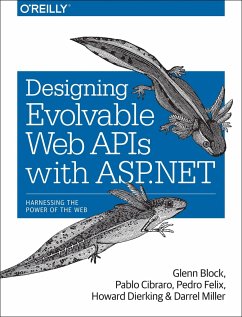 O'REILLY®

Designing Evolvable Web APIs with ASP.NET

HARNESSING THE POWER OF THE WEB

Glenn Block, Pablo Cibraro, Pedro Felix, Howard Dierking & Darrel Miller